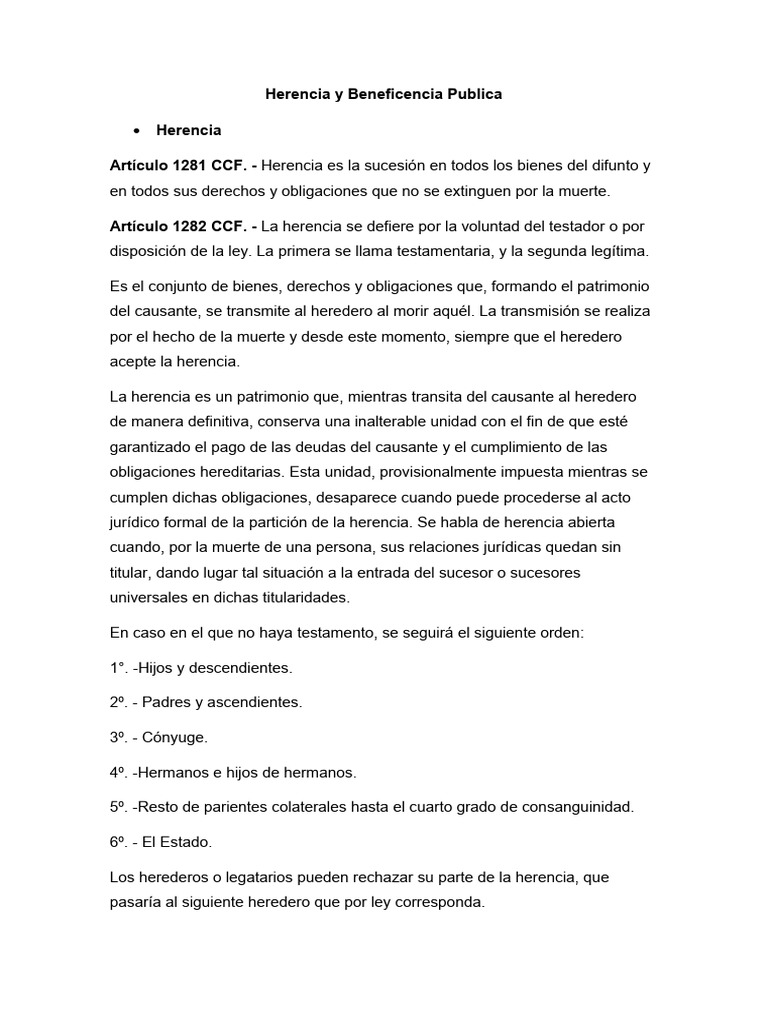 Herencia y Beneficencia Publica

• Herencia

Artículo 1281 CCF. - Herencia es la sucesión en todos los bienes del difunto y en todos sus derechos y obligaciones que no se extinguen por la muerte.

Artículo 1282 CCF. - La herencia se defiere por la voluntad del testador o por disposición de la ley. La primera se llama testamentaria, y la segunda legítima.

Es el conjunto de bienes, derechos y obligaciones que, formando el patrimonio del causante, se transmite al heredero al morir aquél. La transmisión se realiza por el hecho de la muerte y desde este momento, siempre que el heredero acepte la herencia.

La herencia es un patrimonio que, mientras transita del causante al heredero de manera definitiva, conserva una inalterable unidad con el fin de que esté garantizado el pago de las deudas del causante y el cumplimiento de las obligaciones hereditarias. Esta unidad, provisionalmente impuesta mientras se cumplen dichas obligaciones, desaparece cuando puede procederse al acto jurídico formal de la partición de la herencia. Se habla de herencia abierta cuando, por la muerte de una persona, sus relaciones jurídicas quedan sin titular, dando lugar tal situación a la entrada del sucesor o sucesores universales en dichas titularidades.

En caso en el que no haya testamento, se seguirá el siguiente orden:

1°. -Hijos y descendientes.

2º. - Padres y ascendientes.

3º. - Cónyuge.

4º. -Hermanos e hijos de hermanos.

5º. -Resto de parientes colaterales hasta el cuarto grado de consanguinidad.

6º. - El Estado.

Los herederos o legatarios pueden rechazar su parte de la herencia, que pasaría al siguiente heredero que por ley corresponda.